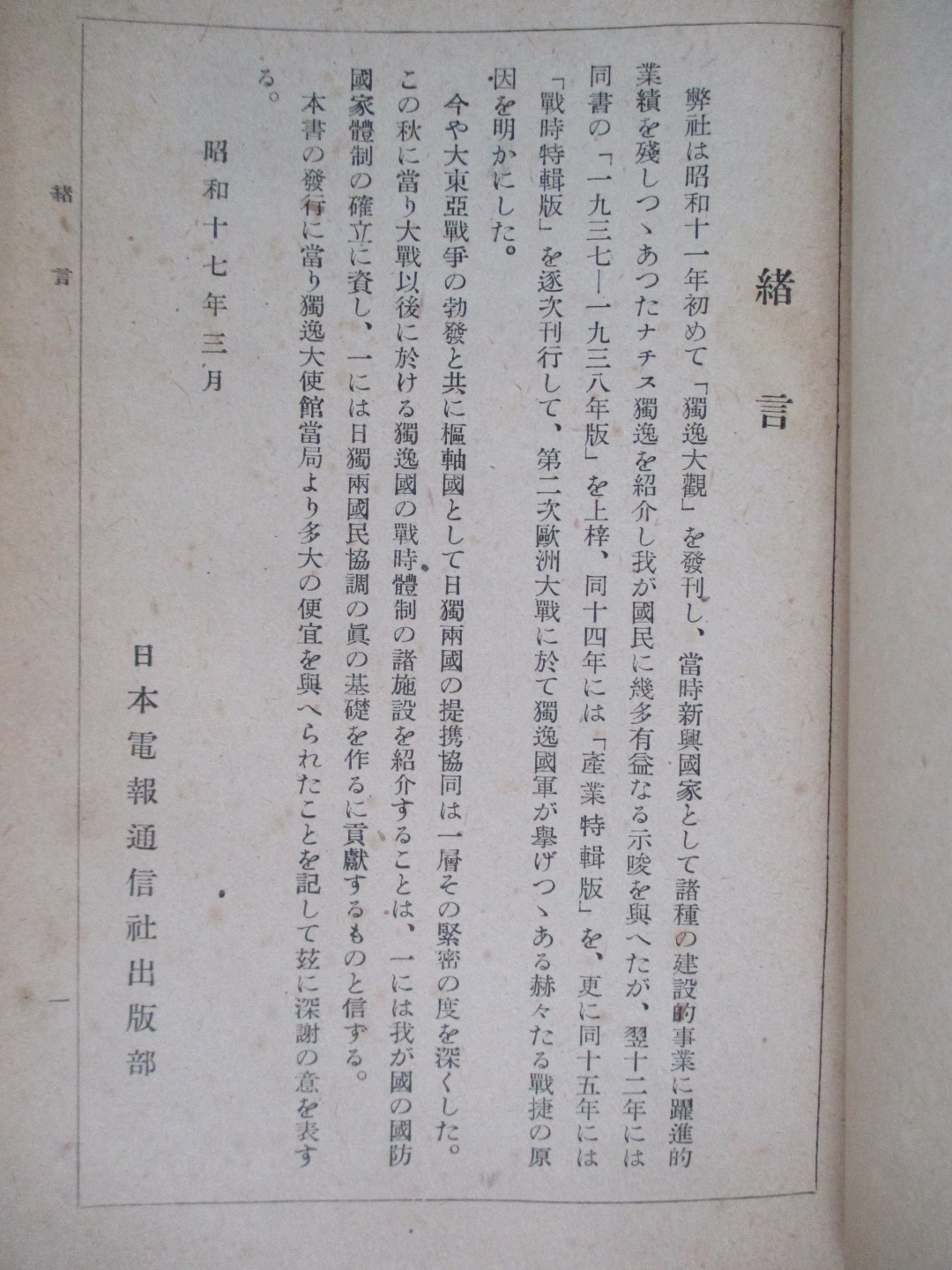 緒言

弊社は昭和十一年初めて「獨逸大觀」を發刊し、當時新興國家として諸種の建設的事業に躍進的業績を殘しつゝあつたナチス獨逸を紹介し我が國民に幾多有益なる示唆を與へたが、翌十二年には同書の「一九三七—一九三八年版」を上梓、同十四年には「産業特輯版」を、更に同十五年には「戰時特輯版」を逐次刊行して、第二次歐洲大戰に於て獨逸國軍が擧げつゝある赫々たる戰捷の原因を明かにした。

今や大東亞戰爭の勃發と共に樞軸國として日獨兩國の提携協同は一層その緊密の度を深くした。この秋に當り大戰以後に於ける獨逸國の戰時體制の諸施設を紹介することは、一には我が國の國防國家體制の確立に資し、一には日獨兩國民協調の眞の基礎を作るに貢獻するものと信ずる。

本書の發行に當り獨逸大使館當局より多大の便宜を與へられたことを記して玆に深謝の意を表する。

昭和十七年三月

日本電報通信社出版部

緒言

一